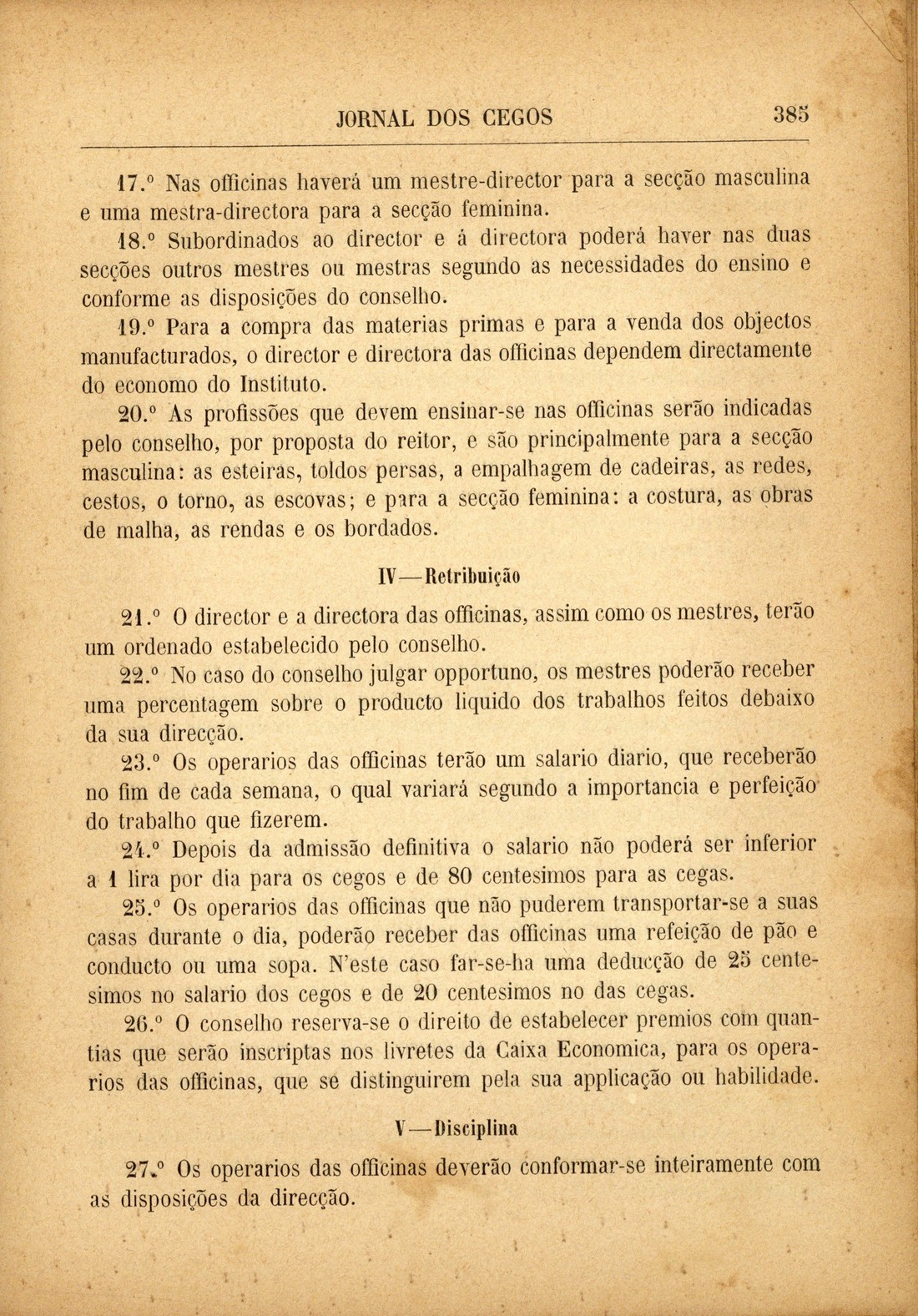 JORNAL DOS CEGOS 385

17.º Nas officinas haverá um mestre-director para a secção masculina e uma mestra-directora para a secção feminina.

18.º Subordinados ao director e á directora poderá haver nas duas secções outros mestres ou mestras segundo as necessidades do ensino e conforme as disposições do conselho.

19.º Para a compra das materias primas e para a venda dos objectos manufacturados, o director e directora das officinas dependem directamente do economo do Instituto.

20.º As profissões que devem ensinar-se nas officinas serão indicadas pelo conselho, por proposta do reitor, e são principalmente para a secção masculina: as esteiras, toldos persas, a empalhagem de cadeiras, as redes, cestos, o torno, as escovas; e para a secção feminina: a costura, as obras de malha, as rendas e os bordados.

IV—Retribuição

21.º O director e a directora das officinas, assim como os mestres, terão um ordenado estabelecido pelo conselho.

22.º No caso do conselho julgar opportuno, os mestres poderão receber uma percentagem sobre o producto liquido dos trabalhos feitos debaixo da sua direcção.

23.º Os operarios das officinas terão um salario diario, que receberão no fim de cada semana, o qual variará segundo a importancia e perfeição do trabalho que fizerem.

24.º Depois da admissão definitiva o salario não poderá ser inferior a 1 lira por dia para os cegos e de 80 centesimos para as cegas.

25.º Os operarios das officinas que não puderem transportar-se a suas casas durante o dia, poderão receber das officinas uma refeição de pão e conducto ou uma sopa. N'este caso far-se-ha uma deducção de 25 centesimos no salario dos cegos e de 20 centesimos no das cegas.

26.º O conselho reserva-se o direito de estabelecer premios com quantias que serão inscriptas nos livretes da Caixa Economica, para os operarios das officinas, que se distinguirem pela sua applicação ou habilidade.

V—Disciplina

27.º Os operarios das officinas deverão conformar-se inteiramente com as disposições da direcção.